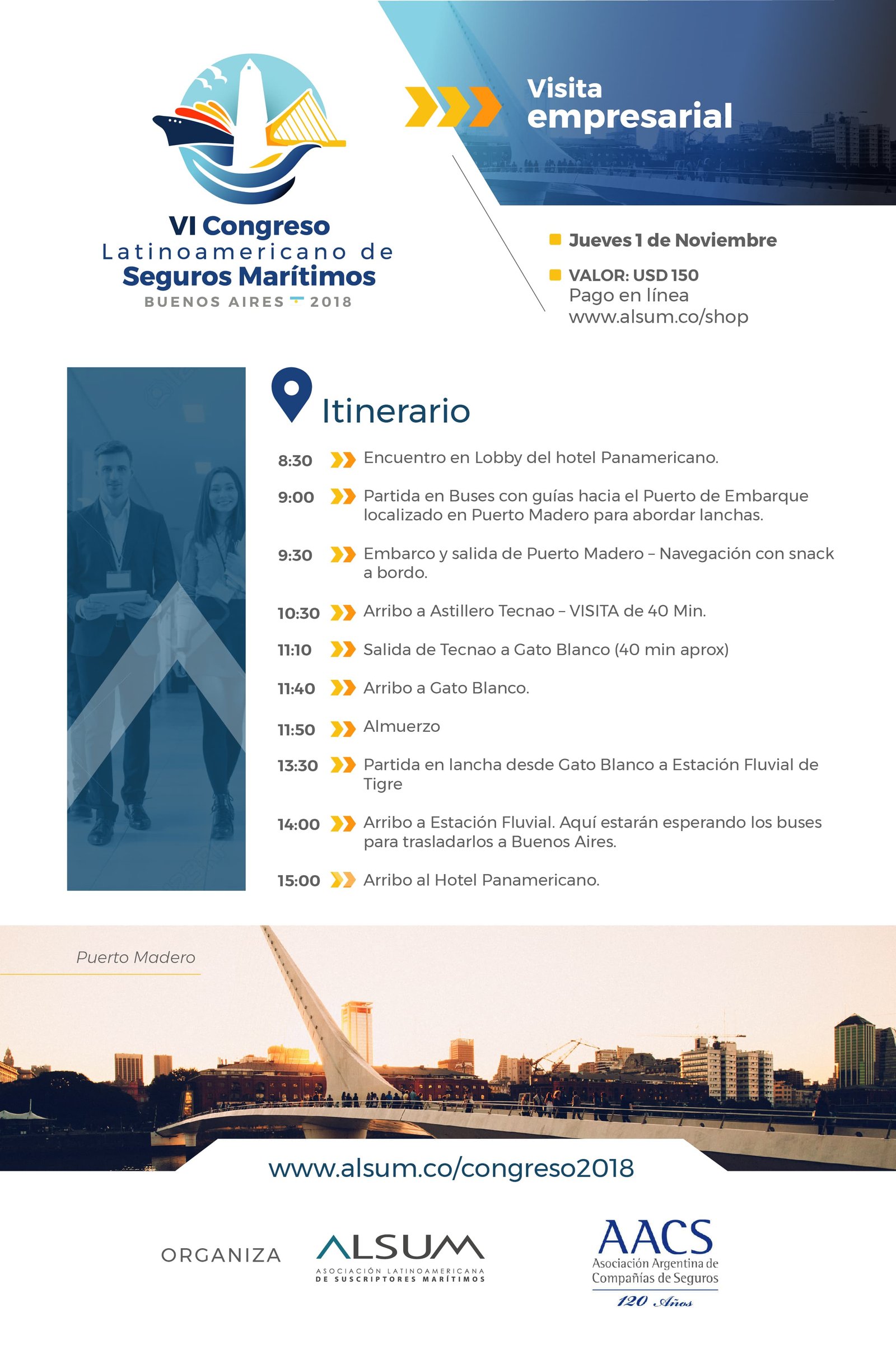 VI Congreso
Latinoamericano de
Seguros Marítimos
BUENOS AIRES 2018

Visita
empresarial

Jueves 1 de Noviembre

VALOR: USD 150
Pago en línea
www.alsum.co/shop

Itinerario

8:30 Encuentro en Lobby del hotel Panamericano.

9:00 Partida en Buses con guías hacia el Puerto de Embarque localizado en Puerto Madero para abordar lanchas.

9:30 Embarco y salida de Puerto Madero – Navegación con snack a bordo.

10:30 Arribo a Astillero Tecnao – VISITA de 40 Min.

11:10 Salida de Tecnao a Gato Blanco (40 min aprox)

11:40 Arribo a Gato Blanco.

11:50 Almuerzo

13:30 Partida en lancha desde Gato Blanco a Estación Fluvial de Tigre

14:00 Arribo a Estación Fluvial. Aquí estarán esperando los buses para trasladarlos a Buenos Aires.

15:00 Arribo al Hotel Panamericano.

Puerto Madero

www.alsum.co/congreso2018

ORGANIZA

ALSUM
ASOCIACIÓN LATINOAMERICANA DE SUSCRIPTORES MARÍTIMOS

AACS
Asociación Argentina de Compañías de Seguros
120 Años